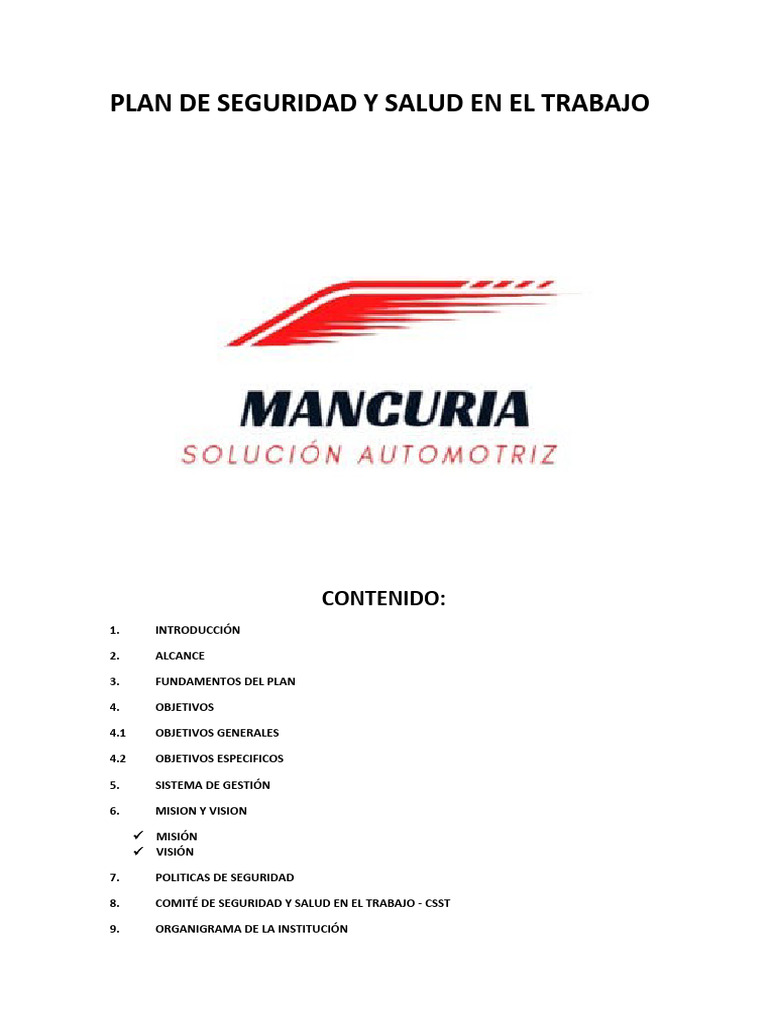 PLAN DE SEGURIDAD Y SALUD EN EL TRABAJO

MANCURIA
SOLUCIÓN AUTOMOTRIZ

CONTENIDO:

1. INTRODUCCIÓN

2. ALCANCE

3. FUNDAMENTOS DEL PLAN

4. OBJETIVOS

4.1 OBJETIVOS GENERALES

4.2 OBJETIVOS ESPECIFICOS

5. SISTEMA DE GESTIÓN

6. MISION Y VISION

✓ MISIÓN
✓ VISIÓN

7. POLITICAS DE SEGURIDAD

8. COMITÉ DE SEGURIDAD Y SALUD EN EL TRABAJO - CSST

9. ORGANIGRAMA DE LA INSTITUCIÓN